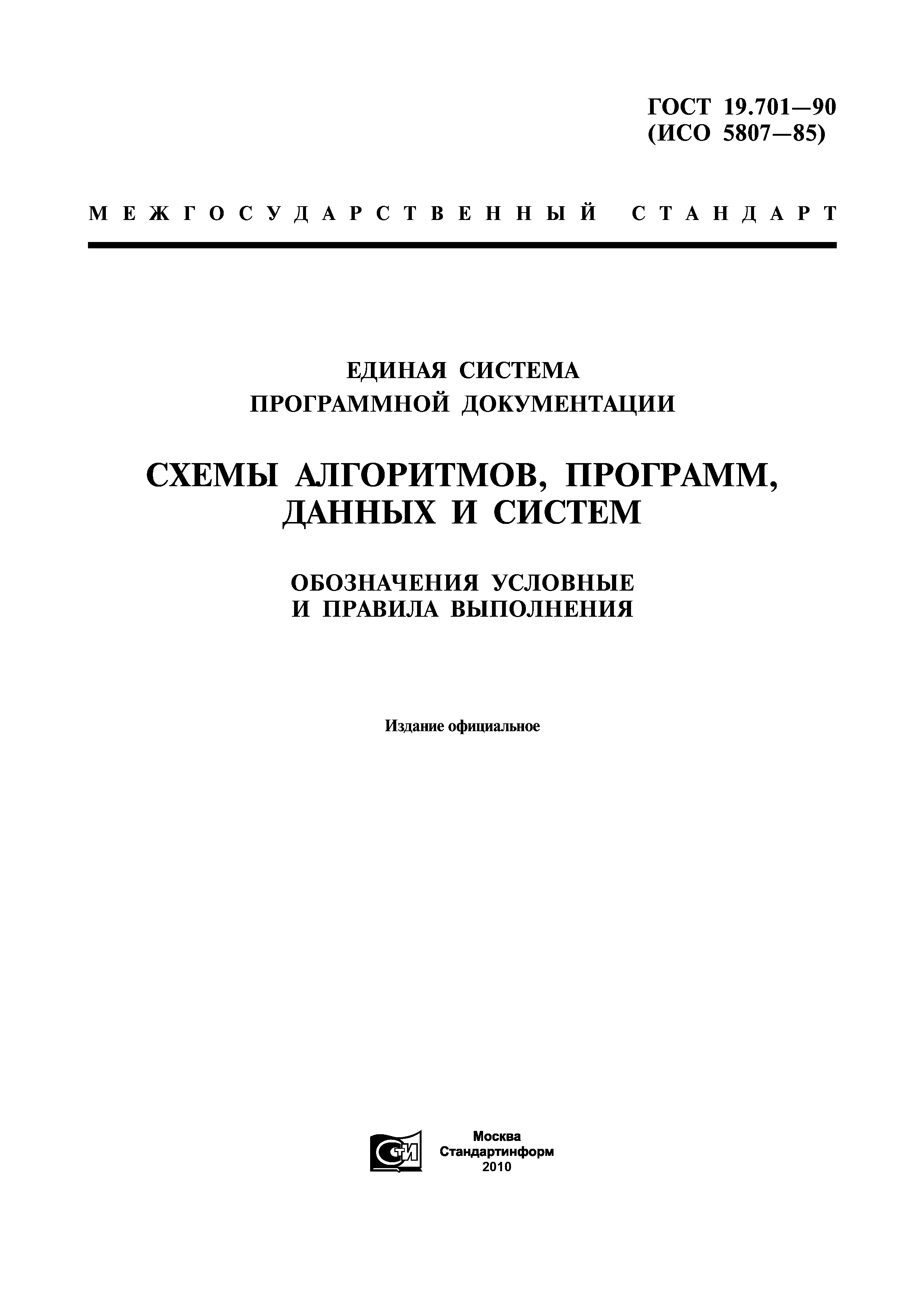 ГОСТ 19.701—90
(ИСО 5807—85)

МЕЖГОСУДАРСТВЕННЫЙ СТАНДАРТ

ЕДИНАЯ СИСТЕМА
ПРОГРАММНОЙ ДОКУМЕНТАЦИИ

СХЕМЫ АЛГОРИТМОВ, ПРОГРАММ,
ДАННЫХ И СИСТЕМ

ОБОЗНАЧЕНИЯ УСЛОВНЫЕ
И ПРАВИЛА ВЫПОЛНЕНИЯ

Издание официальное

СТИ

Москва
Стандартинформ
2010